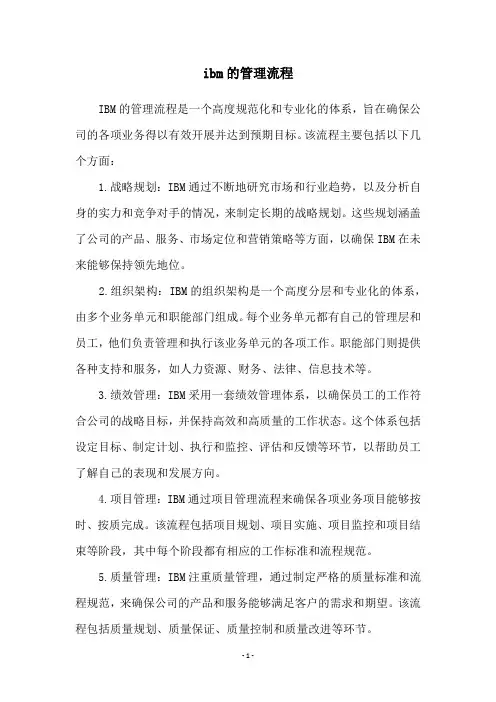 ibm的管理流程

IBM的管理流程是一个高度规范化和专业化的体系，旨在确保公司的各项业务得以有效开展并达到预期目标。该流程主要包括以下几个方面：

1.战略规划：IBM通过不断地研究市场和行业趋势，以及分析自身的实力和竞争对手的情况，来制定长期的战略规划。这些规划涵盖了公司的产品、服务、市场定位和营销策略等方面，以确保IBM在未来能够保持领先地位。

2.组织架构：IBM的组织架构是一个高度分层和专业化的体系，由多个业务单元和职能部门组成。每个业务单元都有自己的管理层和员工，他们负责管理和执行该业务单元的各项工作。职能部门则提供各种支持和服务，如人力资源、财务、法律、信息技术等。

3.绩效管理：IBM采用一套绩效管理体系，以确保员工的工作符合公司的战略目标，并保持高效和高质量的工作状态。这个体系包括设定目标、制定计划、执行和监控、评估和反馈等环节，以帮助员工了解自己的表现和发展方向。

4.项目管理：IBM通过项目管理流程来确保各项业务项目能够按时、按质完成。该流程包括项目规划、项目实施、项目监控和项目结束等阶段，其中每个阶段都有相应的工作标准和流程规范。

5.质量管理：IBM注重质量管理，通过制定严格的质量标准和流程规范，来确保公司的产品和服务能够满足客户的需求和期望。该流程包括质量规划、质量保证、质量控制和质量改进等环节。

-1-